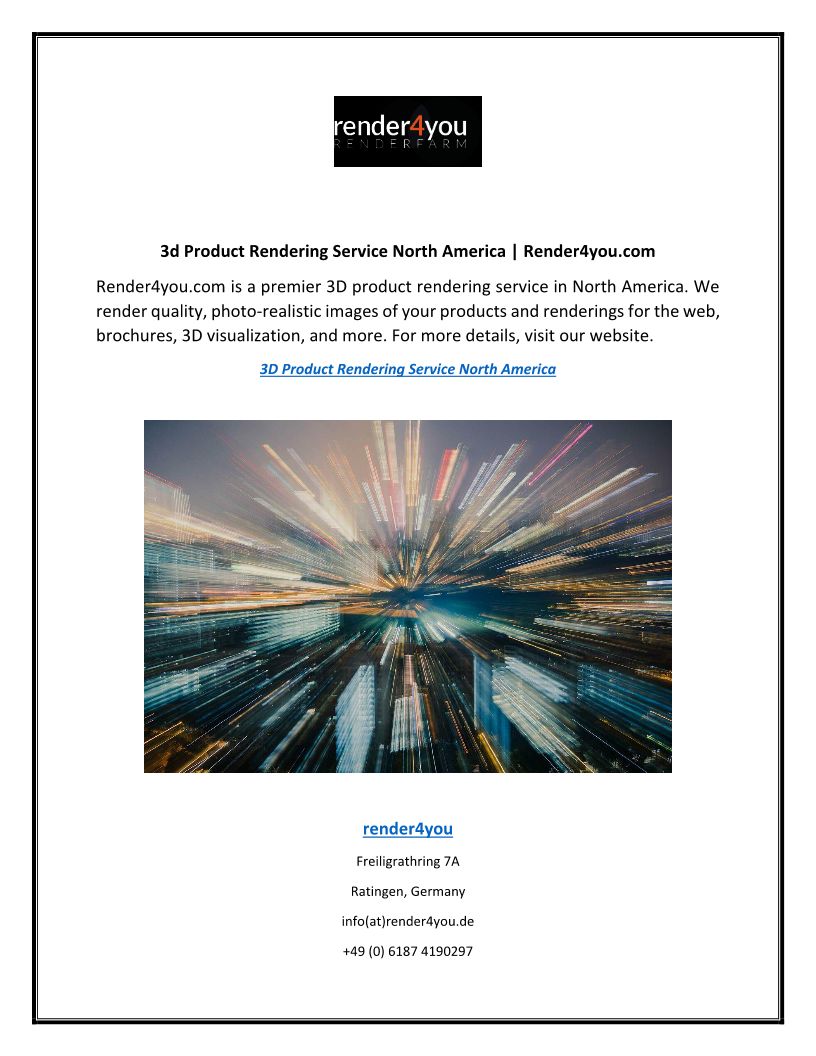 render4you
RENDERFARM

3d Product Rendering Service North America | Render4you.com

Render4you.com is a premier 3D product rendering service in North America. We render quality, photo-realistic images of your products and renderings for the web, brochures, 3D visualization, and more. For more details, visit our website.

3D Product Rendering Service North America

render4you

Freiligrathring 7A

Ratingen, Germany

info(at)render4you.de

+49 (0) 6187 4190297